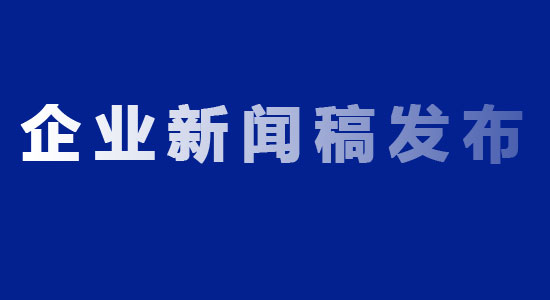 企业新闻稿发布